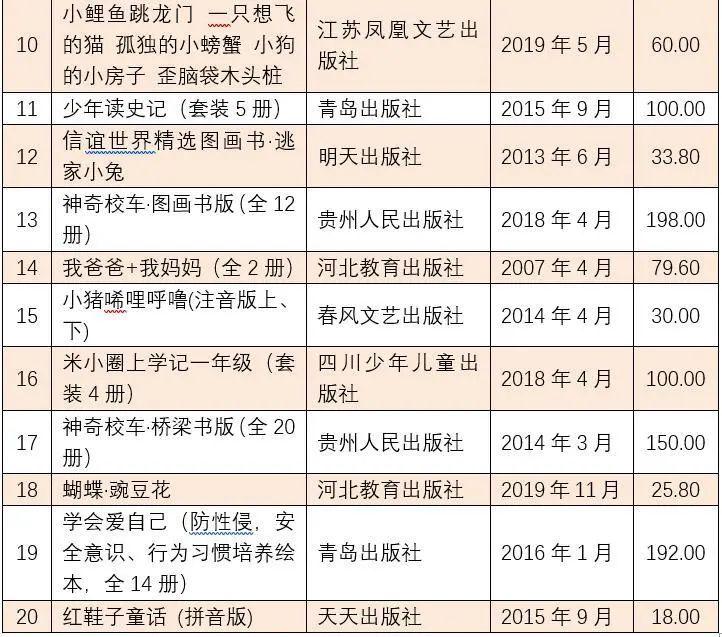 | 10 | 小鲤鱼跳龙门 一只想飞的猫 孤独的小螃蟹 小狗的小房子 歪脑袋木头桩 | 江苏凤凰文艺出版社 | 2019 年 5 月 | 60.00 |
|---|---|---|---|---|
| 11 | 少年读史记（套装 5 册） | 青岛出版社 | 2015 年 9 月 | 100.00 |
| 12 | 信谊世界精选图画书·逃家小兔 | 明天出版社 | 2013 年 6 月 | 33.80 |
| 13 | 神奇校车·图画书版(全 12 册) | 贵州人民出版社 | 2018 年 4 月 | 198.00 |
| 14 | 我爸爸+我妈妈（全 2 册） | 河北教育出版社 | 2007 年 4 月 | 79.60 |
| 15 | 小猪唏哩呼噜(注音版上、下) | 春风文艺出版社 | 2014 年 4 月 | 30.00 |
| 16 | 米小圈上学记一年级（套装 4 册） | 四川少年儿童出版社 | 2018 年 4 月 | 100.00 |
| 17 | 神奇校车·桥梁书版(全 20 册) | 贵州人民出版社 | 2014 年 3 月 | 150.00 |
| 18 | 蝴蝶·豌豆花 | 河北教育出版社 | 2019 年 11 月 | 25.80 |
| 19 | 学会爱自己（防性侵，安全意识、行为习惯培养绘本，全 14 册） | 青岛出版社 | 2016 年 1 月 | 192.00 |
| 20 | 红鞋子童话（拼音版） | 天天出版社 | 2015 年 9 月 | 18.00 |